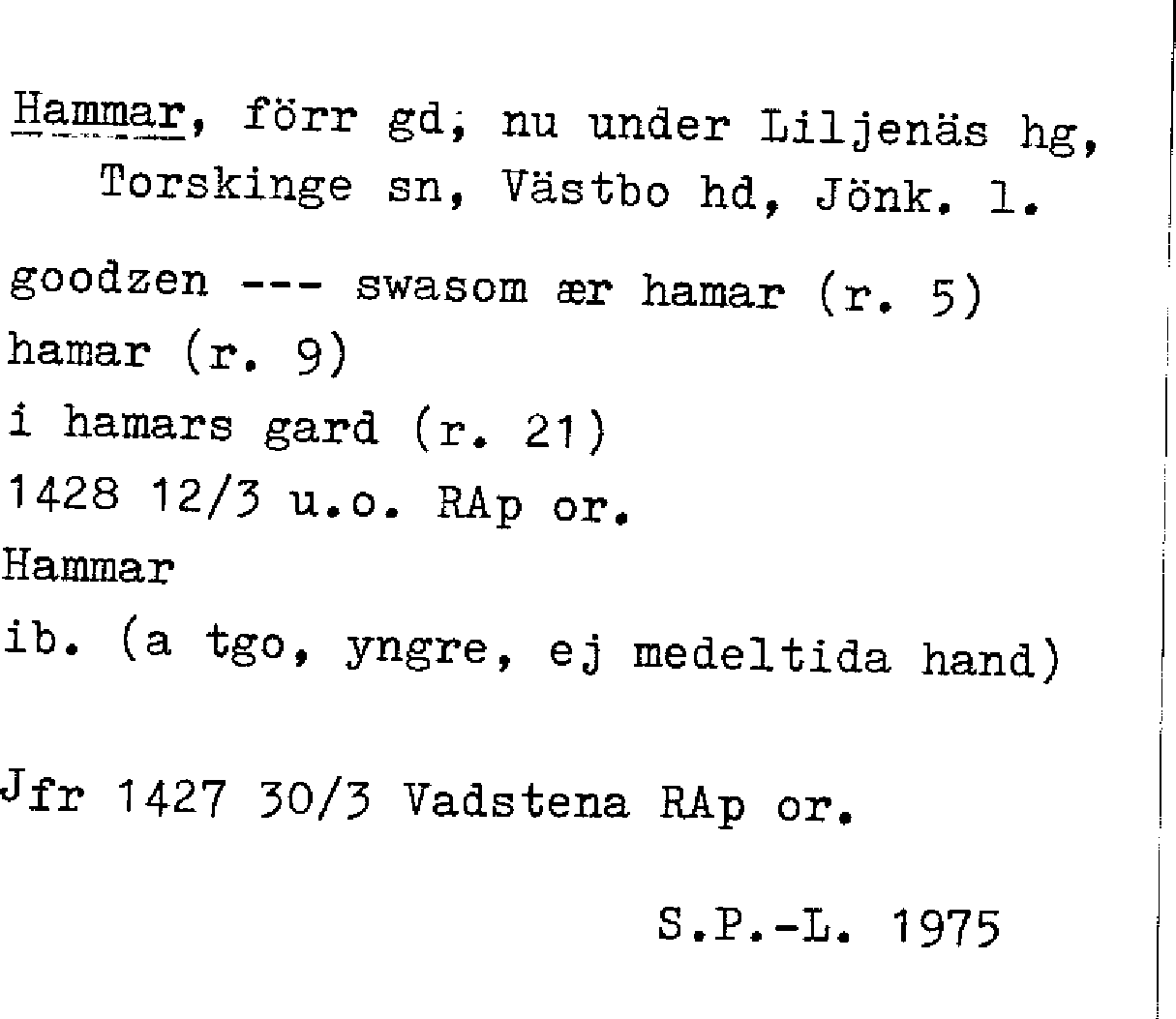 Hammar, förr gd; nu under Liljenäs hg, Torskinge sn, Västbo hd, Jönk. l.

goodzen --- swasom ær hamar (r. 5)
hamar (r. 9)
i hamars gard (r. 21)
1428 12/3 u.o. RAp or.
Hammar
ib. (a tgo, yngre, ej medeltida hand)

Jfr 1427 30/3 Vadstena RAp or.

S.P.-L. 1975